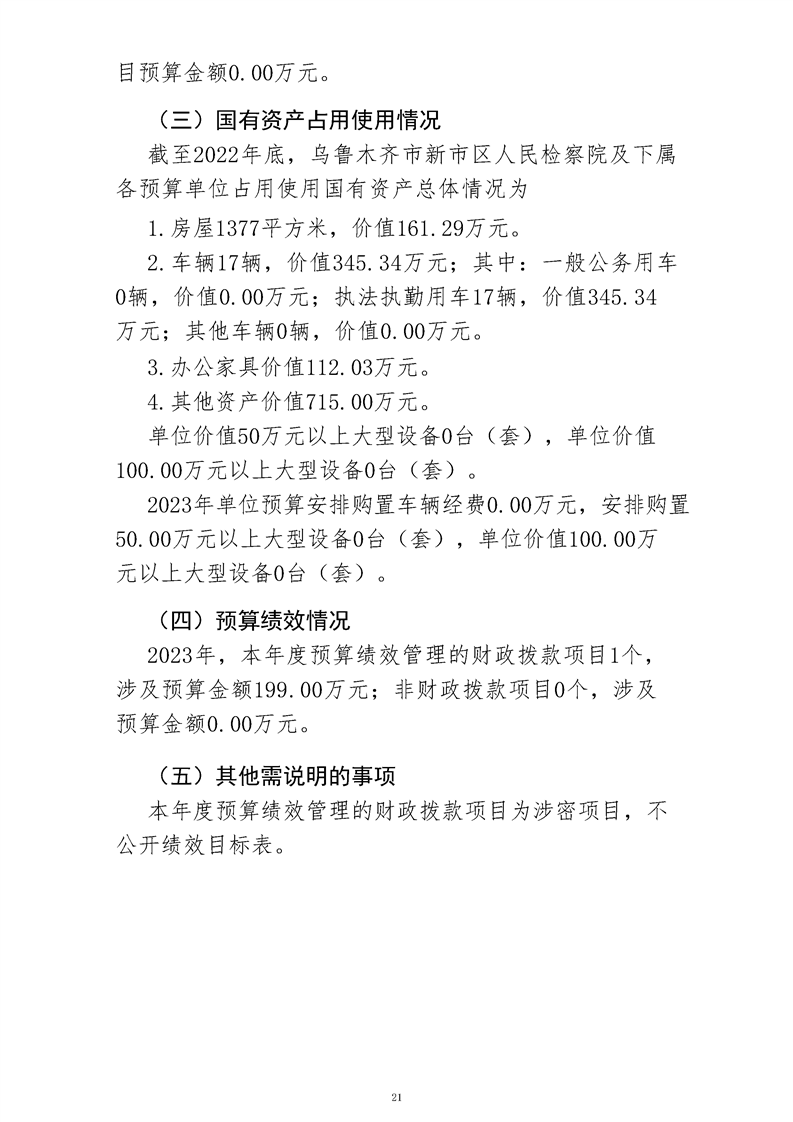 目预算金额0.00万元。

（三）国有资产占用使用情况

截至2022年底，乌鲁木齐市新市区人民检察院及下属各预算单位占用使用国有资产总体情况为

1.房屋1377平方米，价值161.29万元。

2.车辆17辆，价值345.34万元；其中：一般公务用车0辆，价值0.00万元；执法执勤用车17辆，价值345.34万元；其他车辆0辆，价值0.00万元。

3.办公家具价值112.03万元。

4.其他资产价值715.00万元。

单位价值50万元以上大型设备0台（套），单位价值100.00万元以上大型设备0台（套）。

2023年单位预算安排购置车辆经费0.00万元，安排购置50.00万元以上大型设备0台（套），单位价值100.00万元以上大型设备0台（套）。

（四）预算绩效情况

2023年，本年度预算绩效管理的财政拨款项目1个，涉及预算金额199.00万元；非财政拨款项目0个，涉及预算金额0.00万元。

（五）其他需说明的事项

本年度预算绩效管理的财政拨款项目为涉密项目，不公开绩效目标表。

21